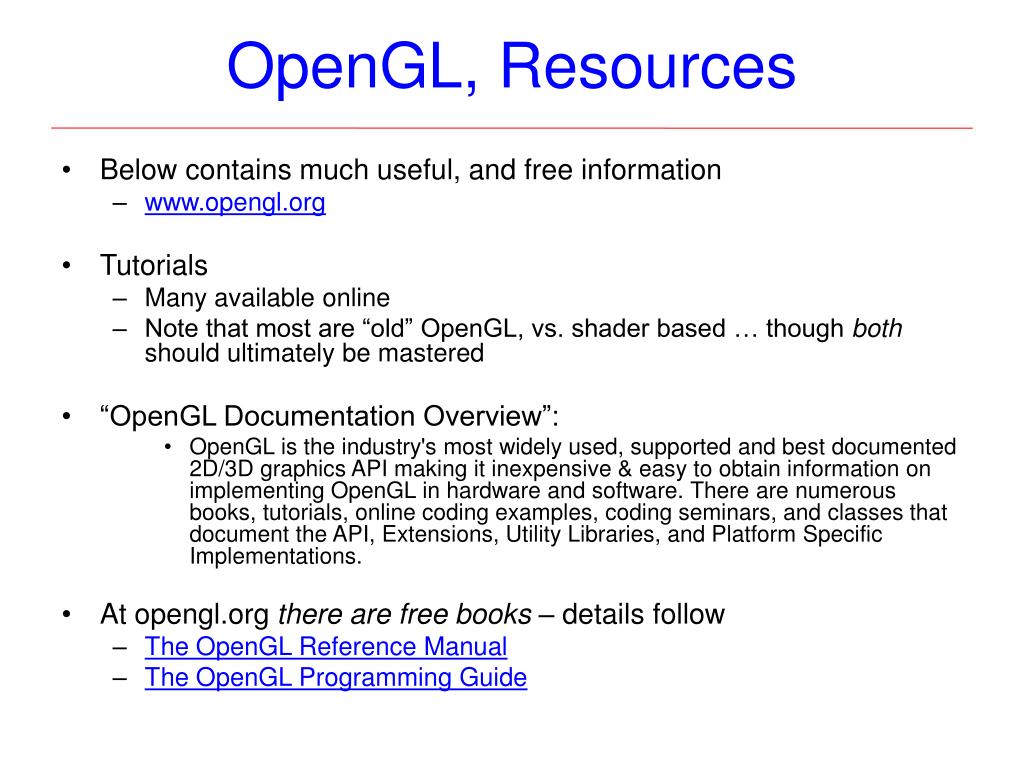 OpenGL, Resources

• Below contains much useful, and free information
– www.opengl.org

• Tutorials
– Many available online
– Note that most are “old” OpenGL, vs. shader based … though both should ultimately be mastered

• “OpenGL Documentation Overview”:
• OpenGL is the industry's most widely used, supported and best documented 2D/3D graphics API making it inexpensive & easy to obtain information on implementing OpenGL in hardware and software. There are numerous books, tutorials, online coding examples, coding seminars, and classes that document the API, Extensions, Utility Libraries, and Platform Specific Implementations.

• At opengl.org there are free books – details follow
– The OpenGL Reference Manual
– The OpenGL Programming Guide